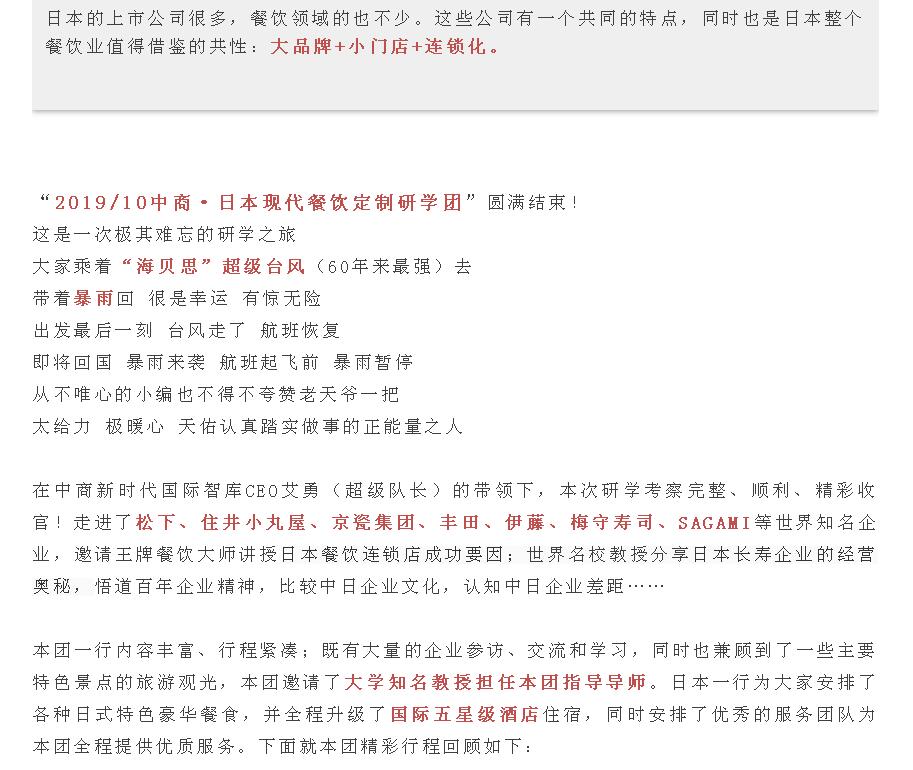 日本的上市公司很多，餐饮领域的也不少。这些公司有一个共同的特点，同时也是日本整个餐饮业值得借鉴的共性：大品牌+小门店+连锁化。

“2019/10中商·日本现代餐饮定制研学团”圆满结束！
这是一次极其难忘的研学之旅
大家乘着“海贝思”超级台风（60年来最强）去
带着暴雨回 很是幸运 有惊无险
出发最后一刻 台风走了 航班恢复
即将回国 暴雨来袭 航班起飞前 暴雨暂停
从不唯心的小编也不得不夸赞老天爷一把
太给力 极暖心 天佑认真踏实做事的正能量之人

在中商新时代国际智库CEO艾勇（超级队长）的带领下，本次研学考察完整、顺利、精彩收官！走进了松下、住井小丸屋、京瓷集团、丰田、伊藤、梅守寿司、SAGAMI等世界知名企业，邀请王牌餐饮大师讲授日本餐饮连锁店成功要因；世界名校教授分享日本长寿企业的经营奥秘，悟道百年企业精神，比较中日企业文化，认知中日企业差距……

本团一行内容丰富、行程紧凑；既有大量的企业参访、交流和学习，同时也兼顾到了一些主要特色景点的旅游观光，本团邀请了大学知名教授担任本团指导导师。日本一行为大家安排了各种日式特色豪华餐食，并全程升级了国际五星级酒店住宿，同时安排了优秀的服务团队为本团全程提供优质服务。下面就本团精彩行程回顾如下：